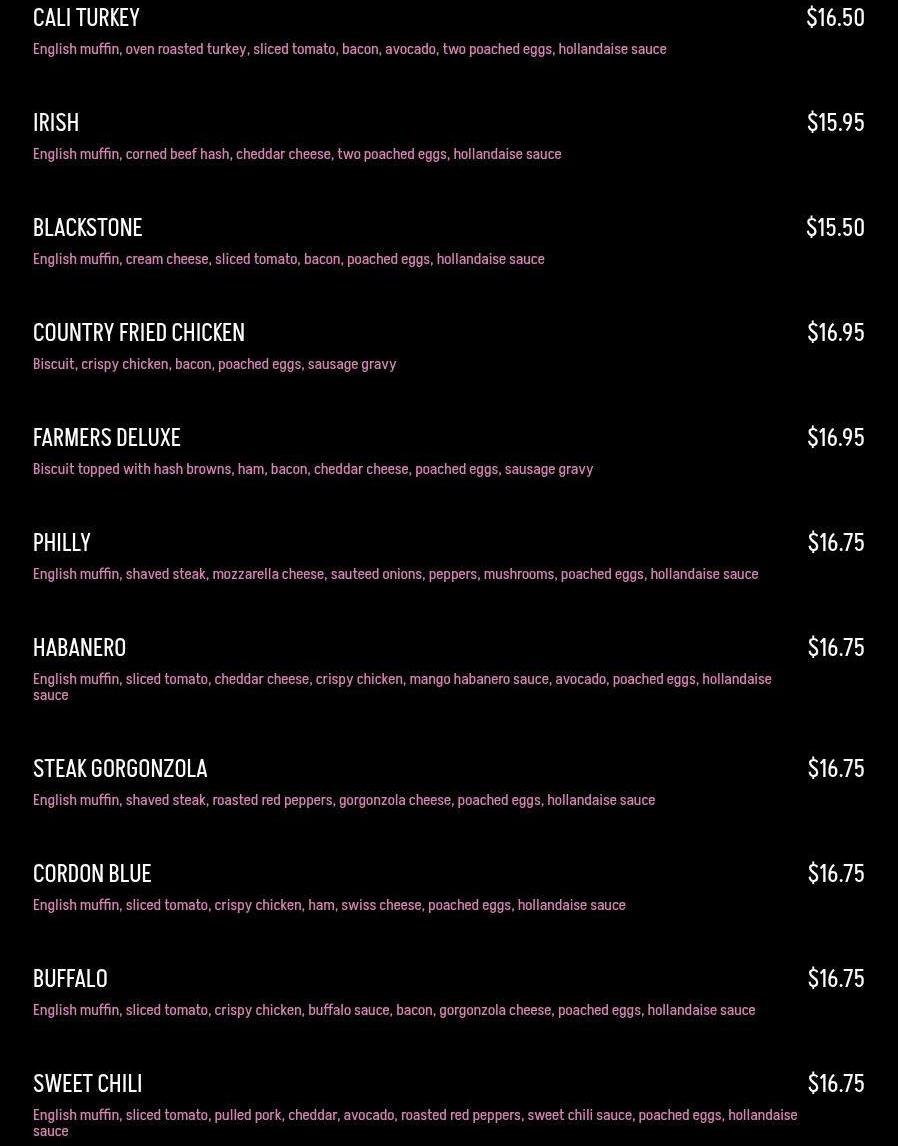 CALI TURKEY $16.50
English muffin, oven roasted turkey, sliced tomato, bacon, avocado, two poached eggs, hollandaise sauce

IRISH $15.95
English muffin, corned beef hash, cheddar cheese, two poached eggs, hollandaise sauce

BLACKSTONE $15.50
English muffin, cream cheese, sliced tomato, bacon, poached eggs, hollandaise sauce

COUNTRY FRIED CHICKEN $16.95
Biscuit, crispy chicken, bacon, poached eggs, sausage gravy

FARMERS DELUXE $16.95
Biscuit topped with hash browns, ham, bacon, cheddar cheese, poached eggs, sausage gravy

PHILLY $16.75
English muffin, shaved steak, mozzarella cheese, sauteed onions, peppers, mushrooms, poached eggs, hollandaise sauce

HABANERO $16.75
English muffin, sliced tomato, cheddar cheese, crispy chicken, mango habanero sauce, avocado, poached eggs, hollandaise sauce

STEAK GORGONZOLA $16.75
English muffin, shaved steak, roasted red peppers, gorgonzola cheese, poached eggs, hollandaise sauce

CORDON BLUE $16.75
English muffin, sliced tomato, crispy chicken, ham, swiss cheese, poached eggs, hollandaise sauce

BUFFALO $16.75
English muffin, sliced tomato, crispy chicken, buffalo sauce, bacon, gorgonzola cheese, poached eggs, hollandaise sauce

SWEET CHILI $16.75
English muffin, sliced tomato, pulled pork, cheddar, avocado, roasted red peppers, sweet chili sauce, poached eggs, hollandaise sauce